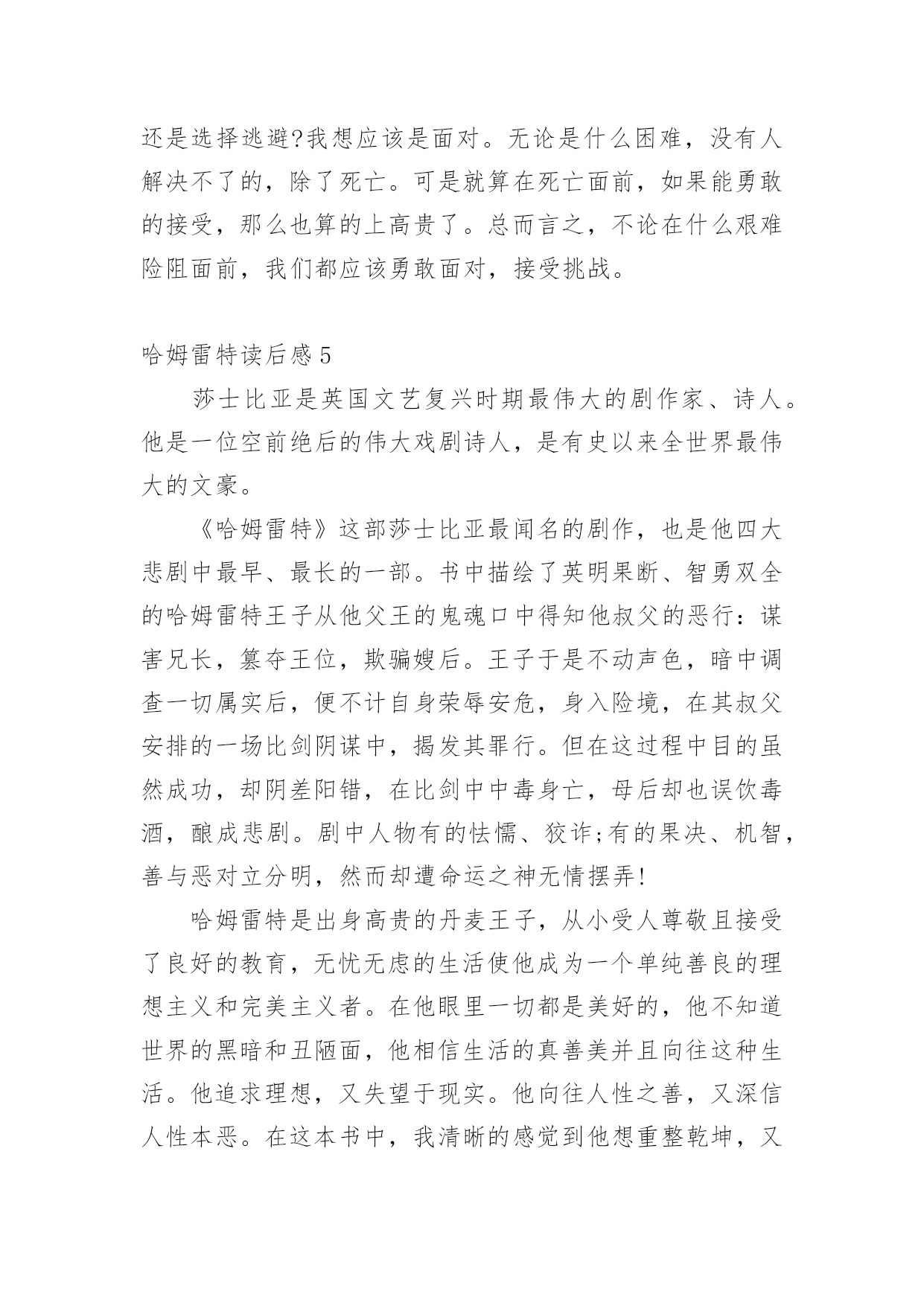 还是选择逃避?我想应该是面对。无论是什么困难，没有人解决不了的，除了死亡。可是就算在死亡面前，如果能勇敢的接受，那么也算的上高贵了。总而言之，不论在什么艰难险阻面前，我们都应该勇敢面对，接受挑战。

哈姆雷特读后感 5

莎士比亚是英国文艺复兴时期最伟大的剧作家、诗人。他是一位空前绝后的伟大戏剧诗人，是有史以来全世界最伟大的文豪。

《哈姆雷特》这部莎士比亚最闻名的剧作，也是他四大悲剧中最早、最长的一部。书中描绘了英明果断、智勇双全的哈姆雷特王子从他父王的鬼魂口中得知他叔父的恶行：谋害兄长，篡夺王位，欺骗嫂后。王子于是不动声色，暗中调查一切属实后，便不计自身荣辱安危，身入险境，在其叔父安排的一场比剑阴谋中，揭发其罪行。但在这过程中目的虽然成功，却阴差阳错，在比剑中中毒身亡，母后却也误饮毒酒，酿成悲剧。剧中人物有的怯懦、狡诈;有的果决、机智，善与恶对立分明，然而却遭命运之神无情摆弄!

哈姆雷特是出身高贵的丹麦王子，从小受人尊敬且接受了良好的教育，无忧无虑的生活使他成为一个单纯善良的理想主义和完美主义者。在他眼里一切都是美好的，他不知道世界的黑暗和丑陋面，他相信生活的真善美并且向往这种生活。他追求理想，又失望于现实。他向往人性之善，又深信人性本恶。在这本书中，我清晰的感觉到他想重整乾坤，又